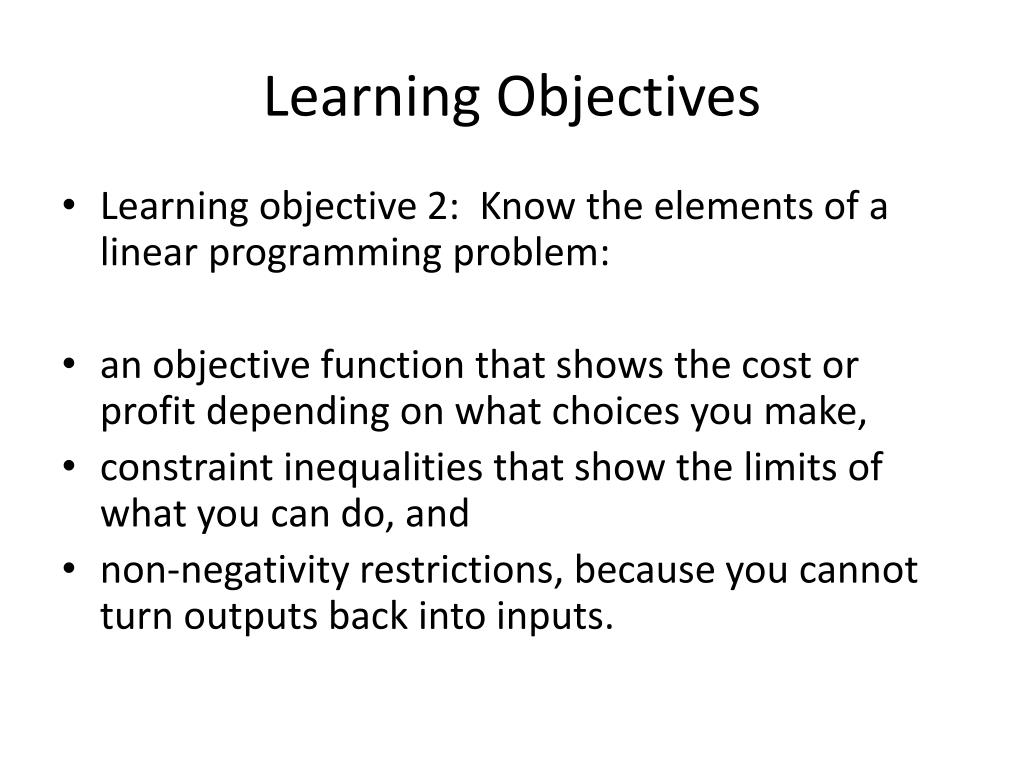 Learning Objectives

• Learning objective 2: Know the elements of a linear programming problem:

• an objective function that shows the cost or profit depending on what choices you make,
• constraint inequalities that show the limits of what you can do, and
• non-negativity restrictions, because you cannot turn outputs back into inputs.